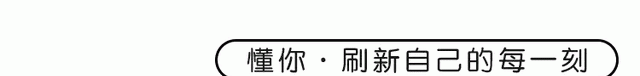 懂你 · 刷新自己的每一刻